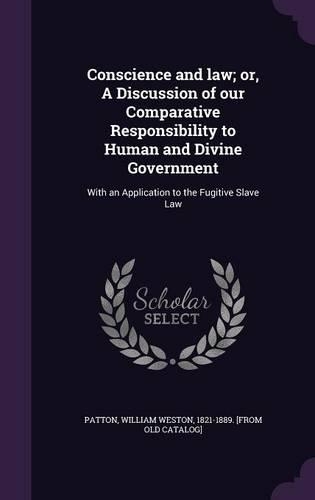 Conscience and law; or, A Discussion of our Comparative Responsibility to Human and Divine Government

With an Application to the Fugitive Slave Law

Scholar SELECT

PATTON, WILLIAM WESTON, 1821-1889. [FROM OLD CATALOG]